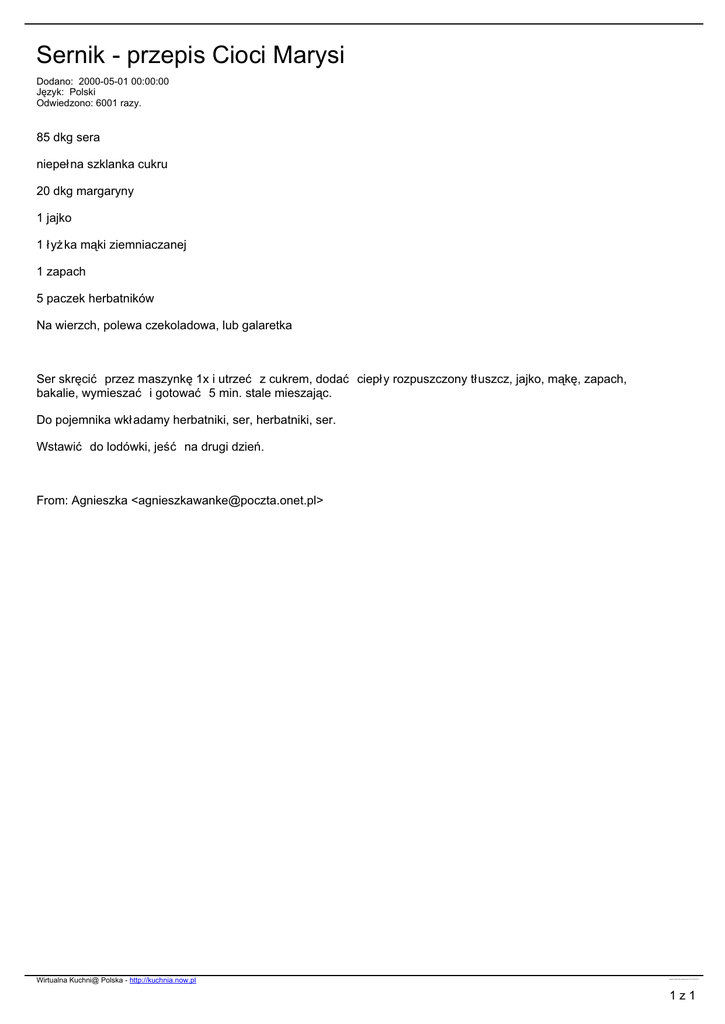 Sernik - przepis Cioci Marysi

Dodano: 2000-05-01 00:00:00
Język: Polski
Odwiedzono: 6001 razy.

85 dkg sera

niepełna szklanka cukru

20 dkg margaryny

1 jajko

1 łyżka mąki ziemniaczanej

1 zapach

5 paczek herbatników

Na wierzch, polewa czekoladowa, lub galaretka

Ser skręcić przez maszynkę 1x i utrzeć z cukrem, dodać ciepły rozpuszczony tłuszcz, jajko, mąkę, zapach, bakalie, wymieszać i gotować 5 min. stale mieszając.

Do pojemnika wkładamy herbatniki, ser, herbatniki, ser.

Wstawić do lodówki, jeść na drugi dzień.

From: Agnieszka <agnieszkawanke@poczta.onet.pl>

Wirtualna Kuchni@ Polska - http://kuchnia.now.pl

1 z 1